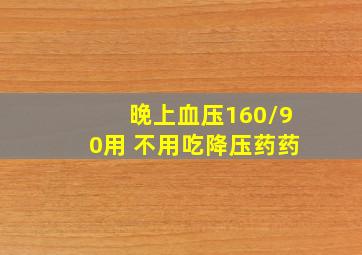 晚上血压160/90用 不用吃降压药药